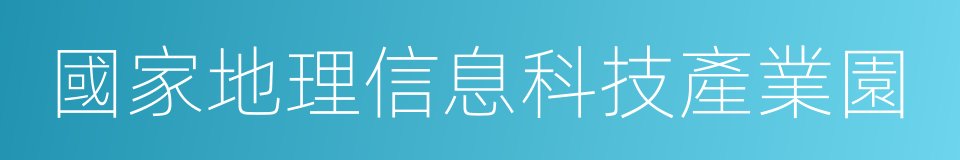 國家地理信息科技產業園